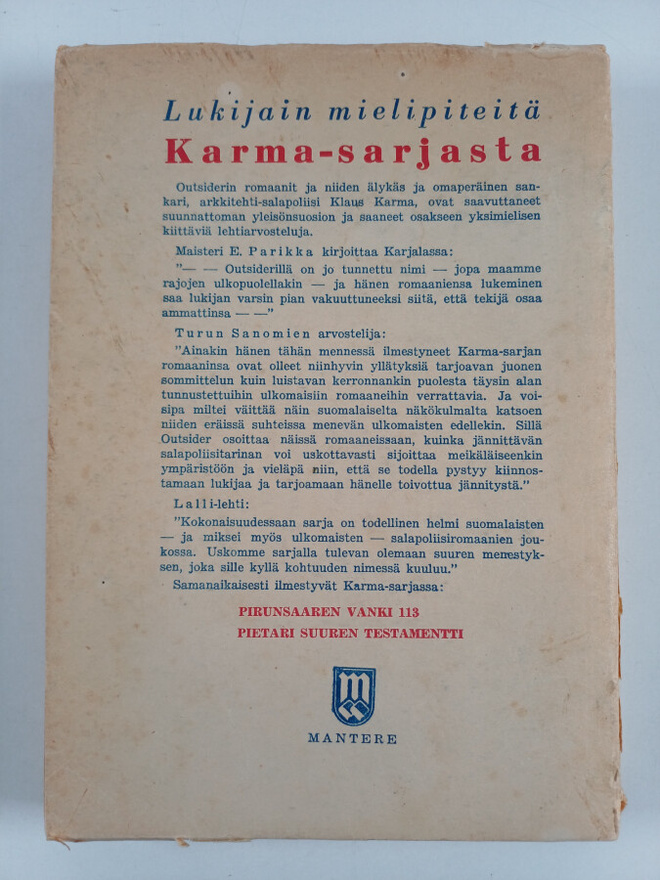 Lukijain mielipiteitä
Karma-sarjasta

Outsiderin romaanit ja niiden älykäs ja omaperäinen sankari, arkkitehti-salapoliisi Klaus Karma, ovat saavuttaneet suunnattoman yleisönsuosion ja saaneet osakseen yksimielisen kiittäviä lehtiarvosteluja.

Maisteri E. Parikka kirjoittaa Karjalassa:

"— — Outsiderillä on jo tunnettu nimi — jopa maamme rajojen ulkopuolellakin — ja hänen romaaniensa lukeminen saa lukijan varsin pian vakuuttuneeksi siitä, että tekijä osaa ammattinsa — —"

Turun Sanomien arvostelija:

"Ainakin hänen tähän mennessä ilmestyneet Karma-sarjan romaaninsa ovat olleet niinhyvin yllätyksiä tarjoavan juonen sommittelun kuin luistavan kerronnankin puolesta täysin alan tunnustettuihin ulkomaisiin romaaneihin verrattavia. Ja voisipa miltei väittää näin suomalaiselta näkökulmalta katsoen niiden eräissä suhteissa menevän ulkomaisten edellekin. Sillä Outsider osoittaa näissä romaaneissaan, kuinka jännittävän salapoliisitarinan voi uskottavasti sijoittaa meikäläiseenkin ympäristöön ja vieläpä niin, että se todella pystyy kiinnostamaan lukijaa ja tarjoamaan hänelle toivottua jännitystä."

Lalli-lehti:

"Kokonaisuudessaan sarja on todellinen helmi suomalaisten — ja miksei myös ulkomaisten — salapoliisiromaanien joukossa. Uskomme sarjalla tulevan olemaan suuren menestyksen, joka sille kyllä kohtuuden nimessä kuuluu."

Samanaikaisesti ilmestyvät Karma-sarjassa:

PIRUNSAAREN VANKI 113
PIETARI SUUREN TESTAMENTTI

MANTERE